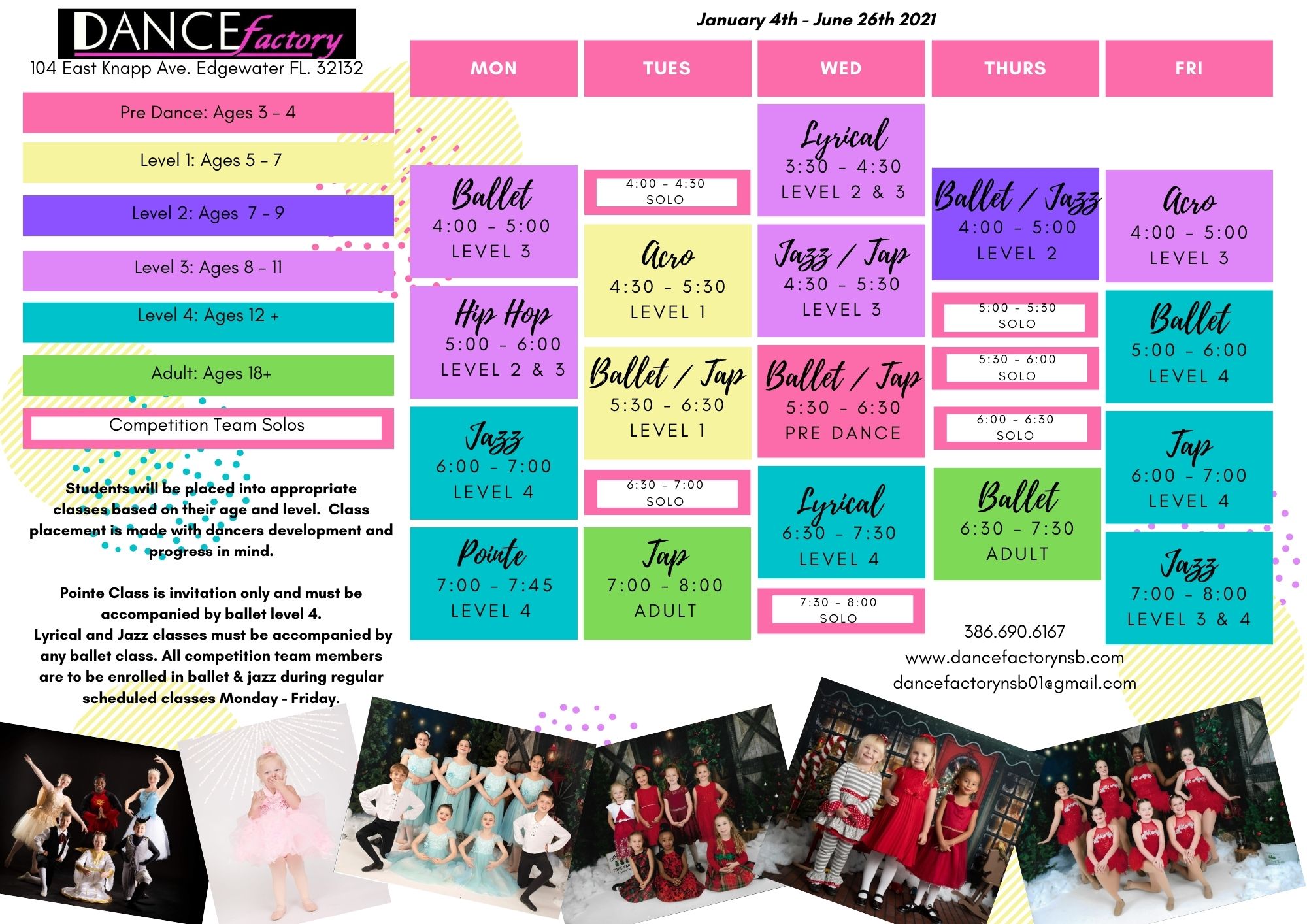 DANCE factory
104 East Knapp Ave. Edgewater FL. 32132

Pre Dance: Ages 3 - 4

Level 1: Ages 5 - 7

Level 2: Ages 7 - 9

Level 3: Ages 8 - 11

Level 4: Ages 12 +

Adult: Ages 18+

Competition Team Solos

Students will be placed into appropriate classes based on their age and level. Class placement is made with dancers development and progress in mind.

Pointe Class is invitation only and must be accompanied by ballet level 4.
Lyrical and Jazz classes must be accompanied by any ballet class. All competition team members are to be enrolled in ballet & jazz during regular scheduled classes Monday - Friday.

January 4th - June 26th 2021

MON

Ballet
4:00 - 5:00
LEVEL 3

Hip Hop
5:00 - 6:00
LEVEL 2 & 3

Jazz
6:00 - 7:00
LEVEL 4

Pointe
7:00 - 7:45
LEVEL 4

TUES

4:00 - 4:30
SOLO

Acro
4:30 - 5:30
LEVEL 1

Ballet / Tap
5:30 - 6:30
LEVEL 1

6:30 - 7:00
SOLO

Tap
7:00 - 8:00
ADULT

WED

Lyrical
3:30 - 4:30
LEVEL 2 & 3

Jazz / Tap
4:30 - 5:30
LEVEL 3

Ballet / Tap
5:30 - 6:30
PRE DANCE

Lyrical
6:30 - 7:30
LEVEL 4

7:30 - 8:00
SOLO

THURS

Ballet / Jazz
4:00 - 5:00
LEVEL 2

5:00 - 5:30
SOLO

5:30 - 6:00
SOLO

6:00 - 6:30
SOLO

Ballet
6:30 - 7:30
ADULT

FRI

Acro
4:00 - 5:00
LEVEL 3

Ballet
5:00 - 6:00
LEVEL 4

Tap
6:00 - 7:00
LEVEL 4

Jazz
7:00 - 8:00
LEVEL 3 & 4

386.690.6167
www.dancefactorynsb.com
dancefactorynsb01@gmail.com